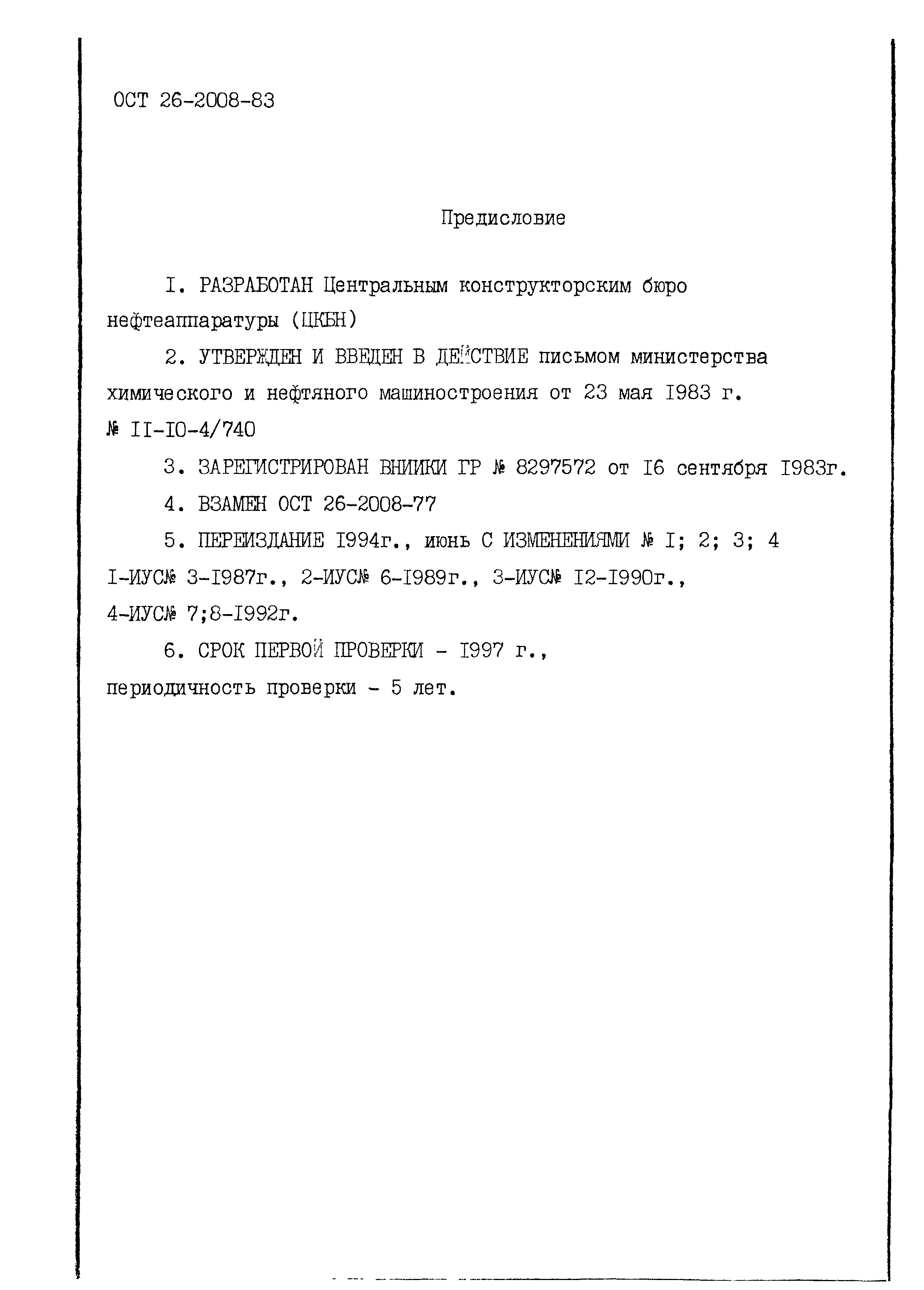 ОСТ 26-2008-83

Предисловие

I. РАЗРАБОТАН Центральным конструкторским бюро нефтеаппаратуры (ЦКБН)

2. УТВЕРЖДЕН И ВВЕДЕН В ДЕЙСТВИЕ письмом министерства химического и нефтяного машиностроения от 23 мая I983 г. № II-I0-4/740

3. ЗАРЕГИСТРИРОВАН ВНИИКИ ГР № 8297572 от I6 сентября I983г.

4. ВЗАМЕН ОСТ 26-2008-77

5. ПЕРЕИЗДАНИЕ I994г., июнь С ИЗМЕНЕНИЯМИ № I; 2; 3; 4 I-ИУС№ 3-I987г., 2-ИУС№ 6-I989г., 3-ИУС№ I2-I990г., 4-ИУС№ 7;8-I992г.

6. СРОК ПЕРВОЙ ПРОВЕРКИ - I997 г., периодичность проверки - 5 лет.